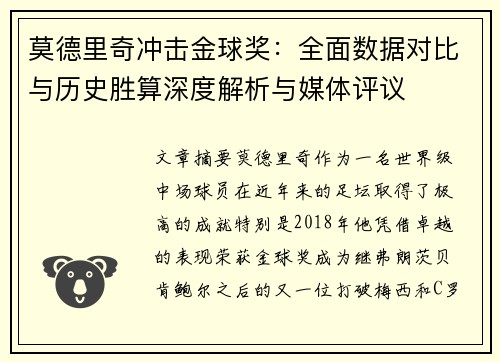 莫德里奇冲击金球奖：全面数据对比与历史胜算深度解析与媒体评议

文章摘要莫德里奇作为一名世界级中场球员在近年来的足坛取得了极高的成就特别是2018年他凭借卓越的表现荣获金球奖成为继弗朗茨贝肯鲍尔之后的又一位打破梅西和C罗